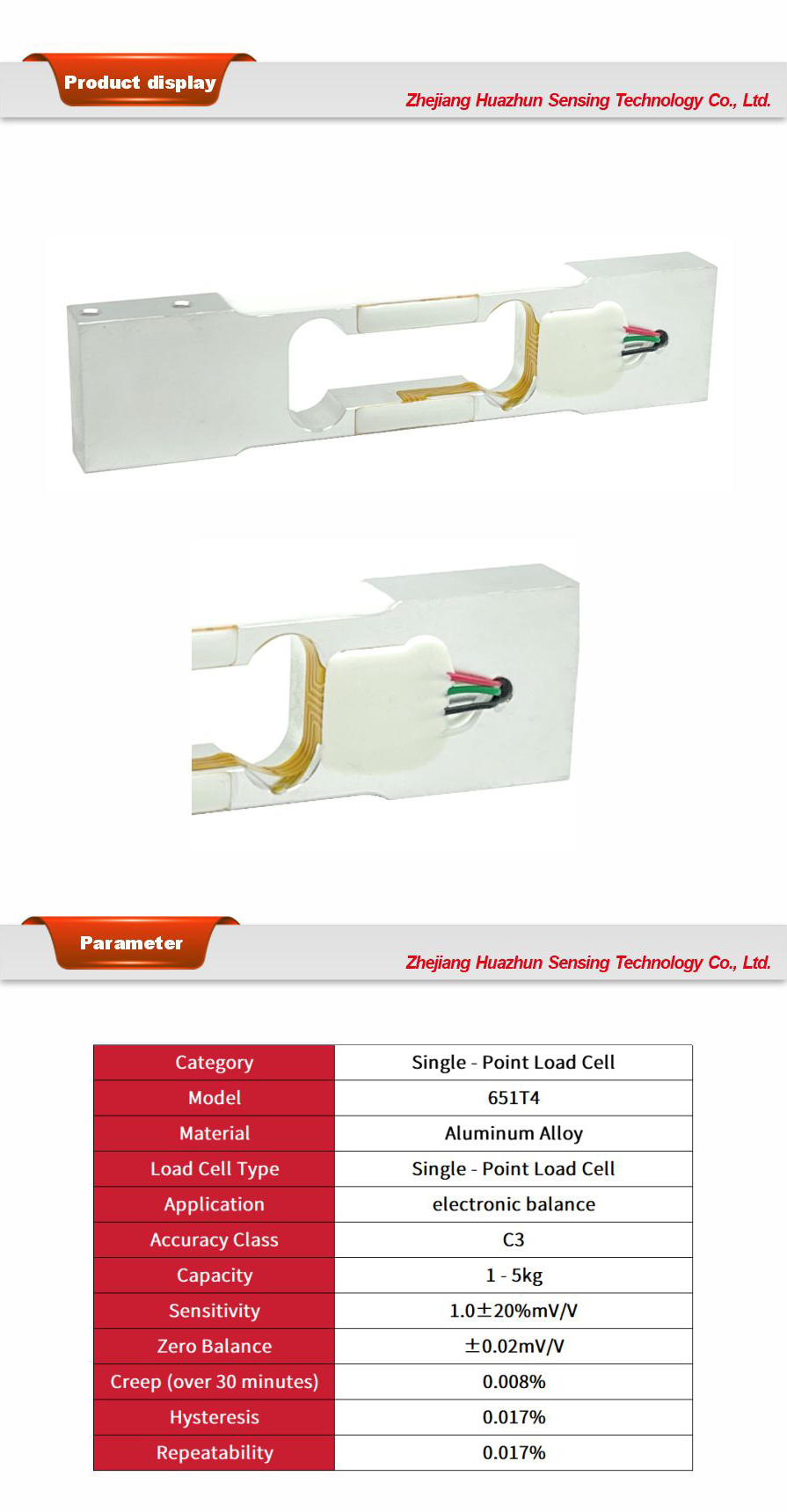 Product display

Zhejiang Huazhun Sensing Technology Co., Ltd.

Parameter

Zhejiang Huazhun Sensing Technology Co., Ltd.

| Category | Single - Point Load Cell |
|---|---|
| Model | 651T4 |
| Material | Aluminum Alloy |
| Load Cell Type | Single - Point Load Cell |
| Application | electronic balance |
| Accuracy Class | C3 |
| Capacity | 1 - 5kg |
| Sensitivity | 1.0±20%mV/V |
| Zero Balance | ±0.02mV/V |
| Creep (over 30 minutes) | 0.008% |
| Hysteresis | 0.017% |
| Repeatability | 0.017% |